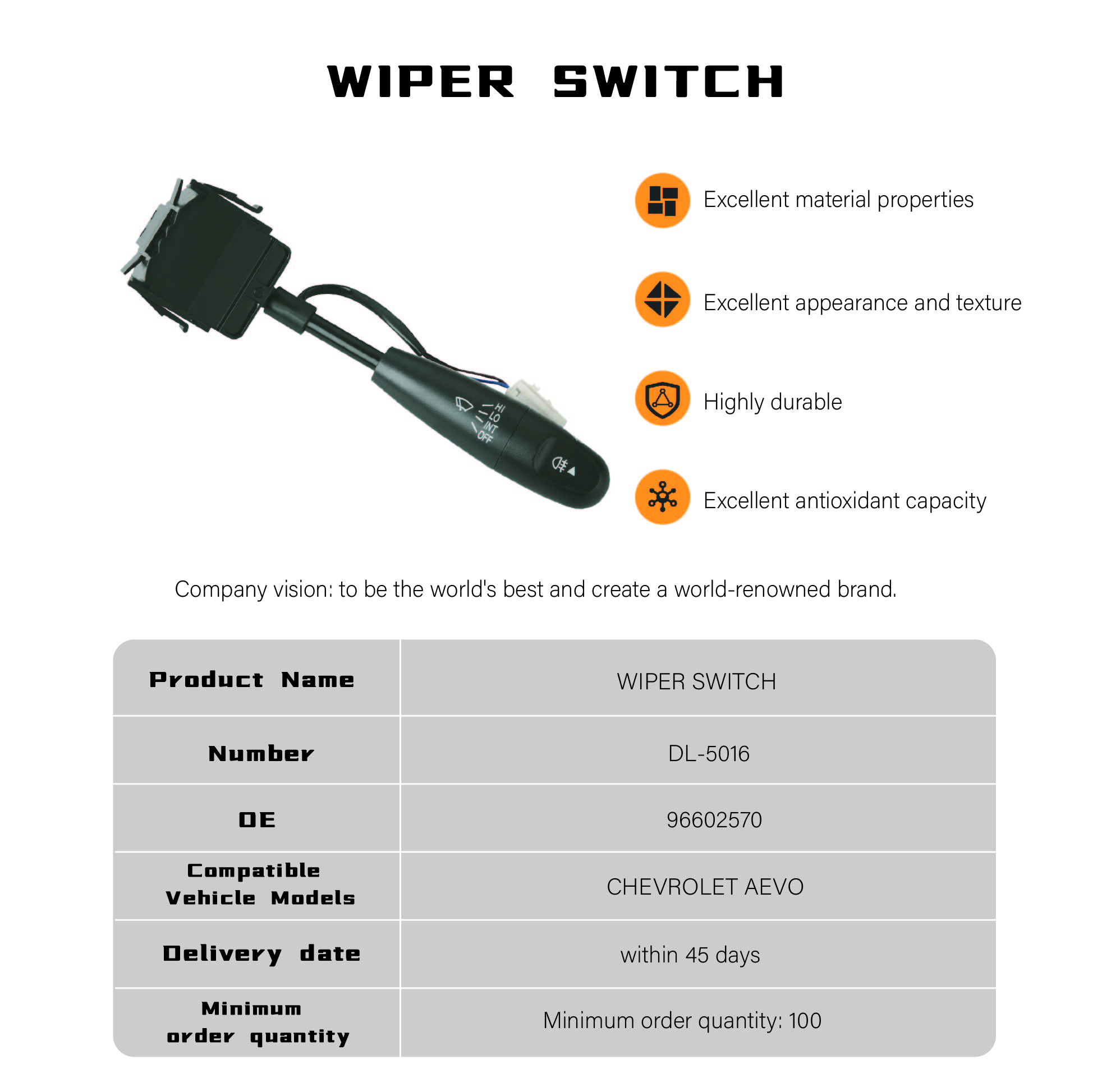 WIPER SWITCH

HI
LO
INT
OFF

Excellent material properties

Excellent appearance and texture

Highly durable

Excellent antioxidant capacity

Company vision: to be the world's best and create a world-renowned brand.

| Product Name | WIPER SWITCH |
|---|---|
| Number | DL-5016 |
| OE | 96602570 |
| Compatible Vehicle Models | CHEVROLET AEVO |
| Delivery date | within 45 days |
| Minimum order quantity | Minimum order quantity: 100 |